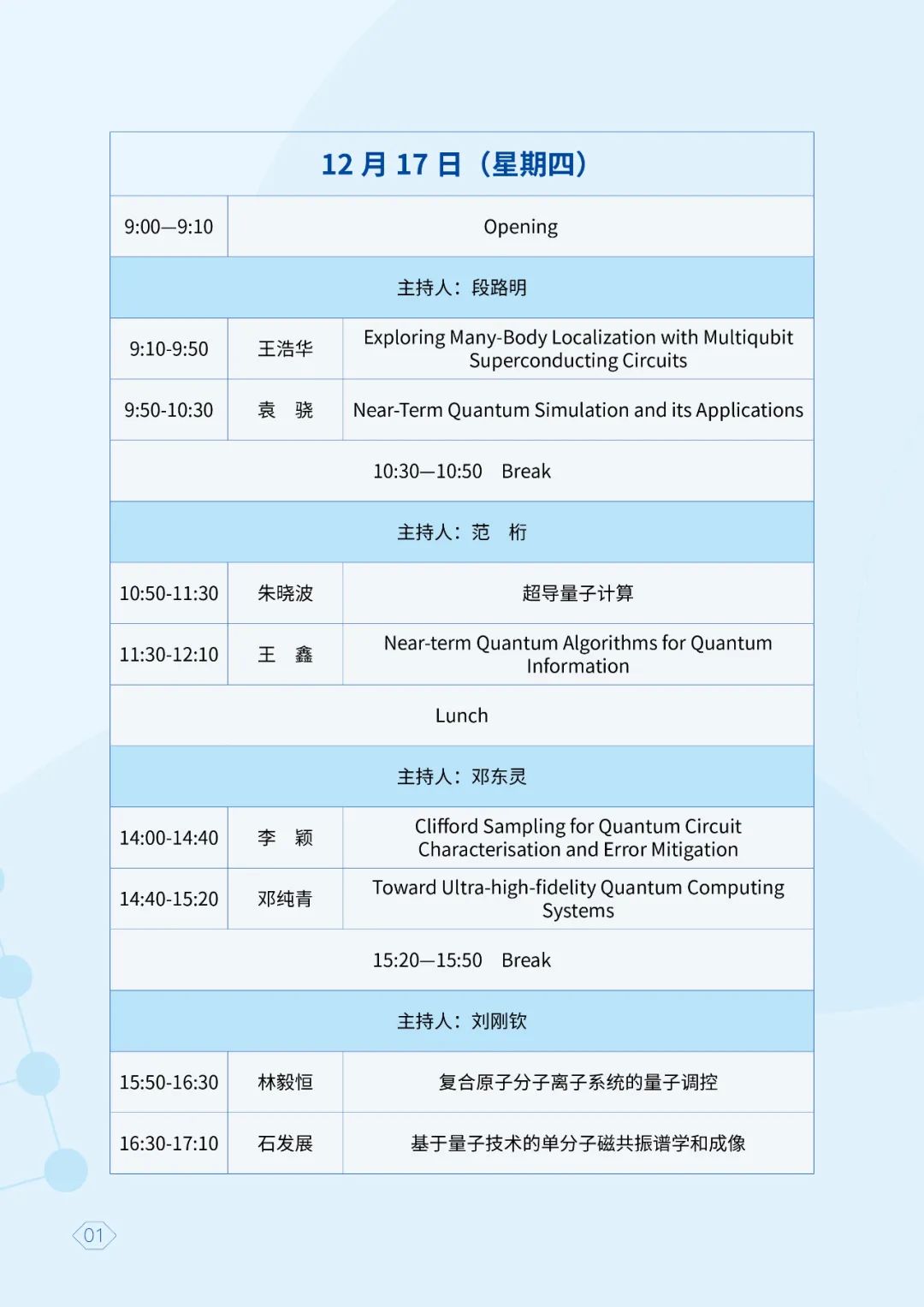 | 12 月 17 日（星期四） | | |
|---|---|---|
| 9:00—9:10 | Opening | |
| 主持人：段路明 | | |
| 9:10-9:50 | 王浩华 | Exploring Many-Body Localization with Multiqubit Superconducting Circuits |
| 9:50-10:30 | 袁 骁 | Near-Term Quantum Simulation and its Applications |
| 10:30—10:50 Break | | |
| 主持人：范 桁 | | |
| 10:50-11:30 | 朱晓波 | 超导量子计算 |
| 11:30-12:10 | 王 鑫 | Near-term Quantum Algorithms for Quantum Information |
| Lunch | | |
| 主持人：邓东灵 | | |
| 14:00-14:40 | 李 颖 | Clifford Sampling for Quantum Circuit Characterisation and Error Mitigation |
| 14:40-15:20 | 邓纯青 | Toward Ultra-high-fidelity Quantum Computing Systems |
| 15:20—15:50 Break | | |
| 主持人：刘刚钦 | | |
| 15:50-16:30 | 林毅恒 | 复合原子分子离子系统的量子调控 |
| 16:30-17:10 | 石发展 | 基于量子技术的单分子磁共振谱学和成像 |

01